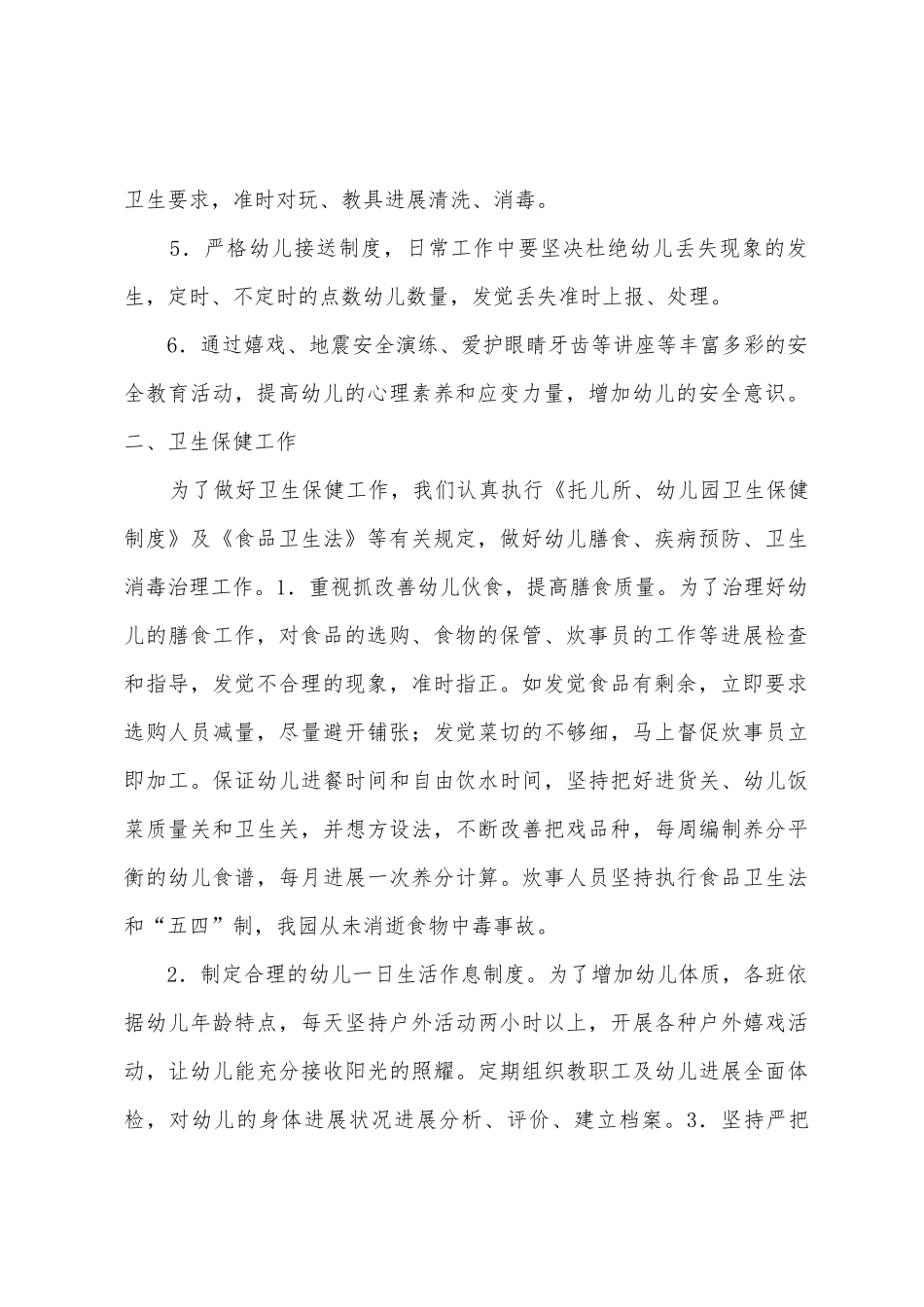 卫生要求，准时对玩、教具进展清洗、消毒。

5．严格幼儿接送制度，日常工作中要坚决杜绝幼儿丢失现象的发生，定时、不定时的点数幼儿数量，发觉丢失准时上报、处理。

6．通过嬉戏、地震安全演练、爱护眼睛牙齿等讲座等丰富多彩的安全教育活动，提高幼儿的心理素养和应变力量，增加幼儿的安全意识。

二、卫生保健工作

为了做好卫生保健工作，我们认真执行《托儿所、幼儿园卫生保健制度》及《食品卫生法》等有关规定，做好幼儿膳食、疾病预防、卫生消毒治理工作。1．重视抓改善幼儿伙食，提高膳食质量。为了治理好幼儿的膳食工作，对食品的选购、食物的保管、炊事员的工作等进展检查和指导，发觉不合理的现象，准时指正。如发觉食品有剩余，立即要求选购人员减量，尽量避开铺张；发觉菜切的不够细，马上督促炊事员立即加工。保证幼儿进餐时间和自由饮水时间，坚持把好进货关、幼儿饭菜质量关和卫生关，并想方设法，不断改善把戏品种，每周编制养分平衡的幼儿食谱，每月进展一次养分计算。炊事人员坚持执行食品卫生法和“五四”制，我园从未消逝食物中毒事故。

2．制定合理的幼儿一日生活作息制度。为了增加幼儿体质，各班依据幼儿年龄特点，每天坚持户外活动两小时以上，开展各种户外嬉戏活动，让幼儿能充分接收阳光的照耀。定期组织教职工及幼儿进展全面体检，对幼儿的身体进展状况进展分析、评价、建立档案。3．坚持严把